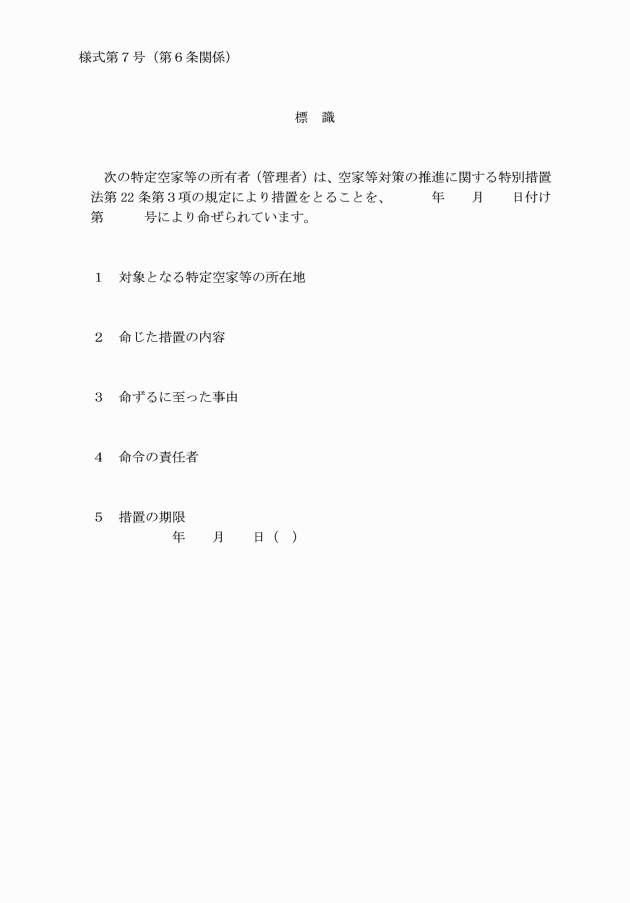 様式第７号（第６条関係）

標　識

次の特定空家等の所有者（管理者）は、空家等対策の推進に関する特別措置法第 22 条第３項の規定により措置をとることを、　　年　　月　　日付け第　　　号により命ぜられています。

１　対象となる特定空家等の所在地

２　命じた措置の内容

３　命ずるに至った事由

４　命令の責任者

５　措置の期限
年　　月　　日（　）